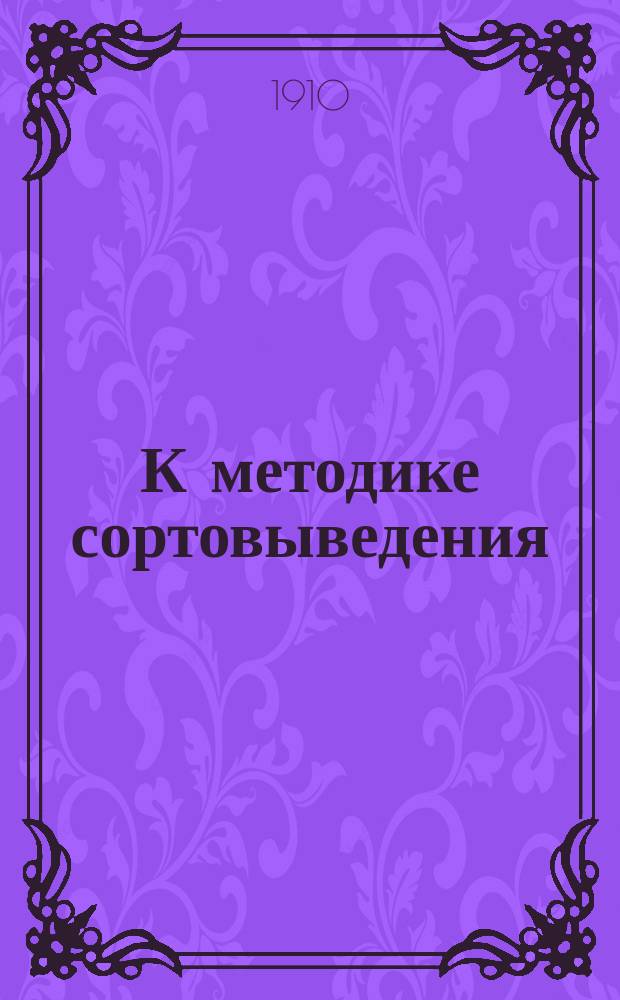 1910

К методике сортовыведения